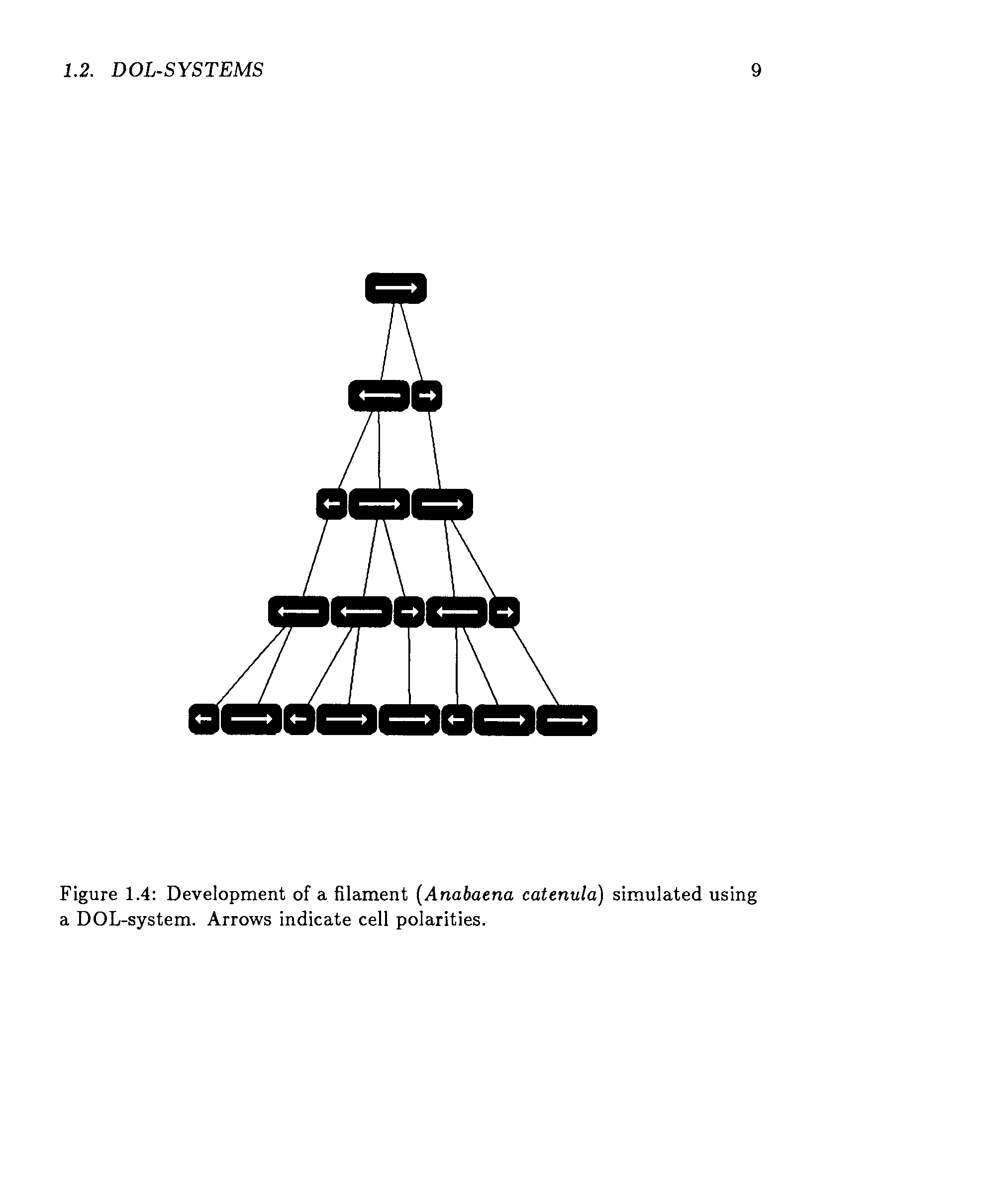 1.2. DOL-SYSTEMS 9

Figure 1.4: Development of a filament (Anabaena catenula) simulated using a DOL-system. Arrows indicate cell polarities.